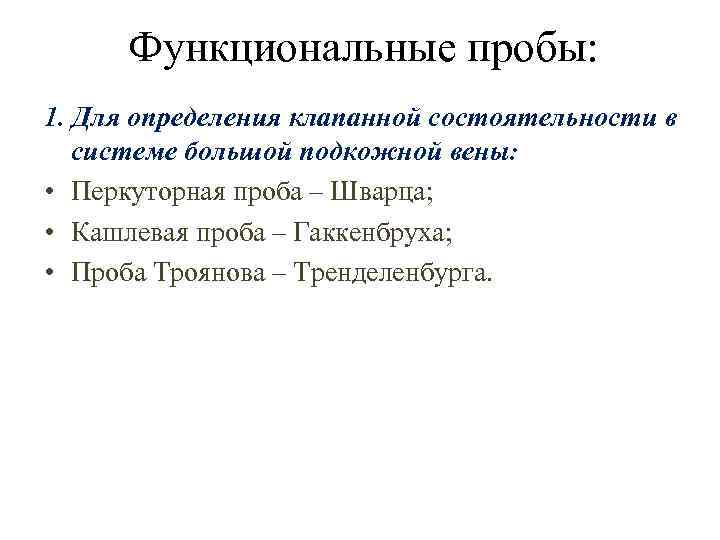 Функциональные пробы:

1. Для определения клапанной состоятельности в системе большой подкожной вены:

• Перкуторная проба – Шварца;
• Кашлевая проба – Гаккенбруха;
• Проба Троянова – Тренделенбурга.